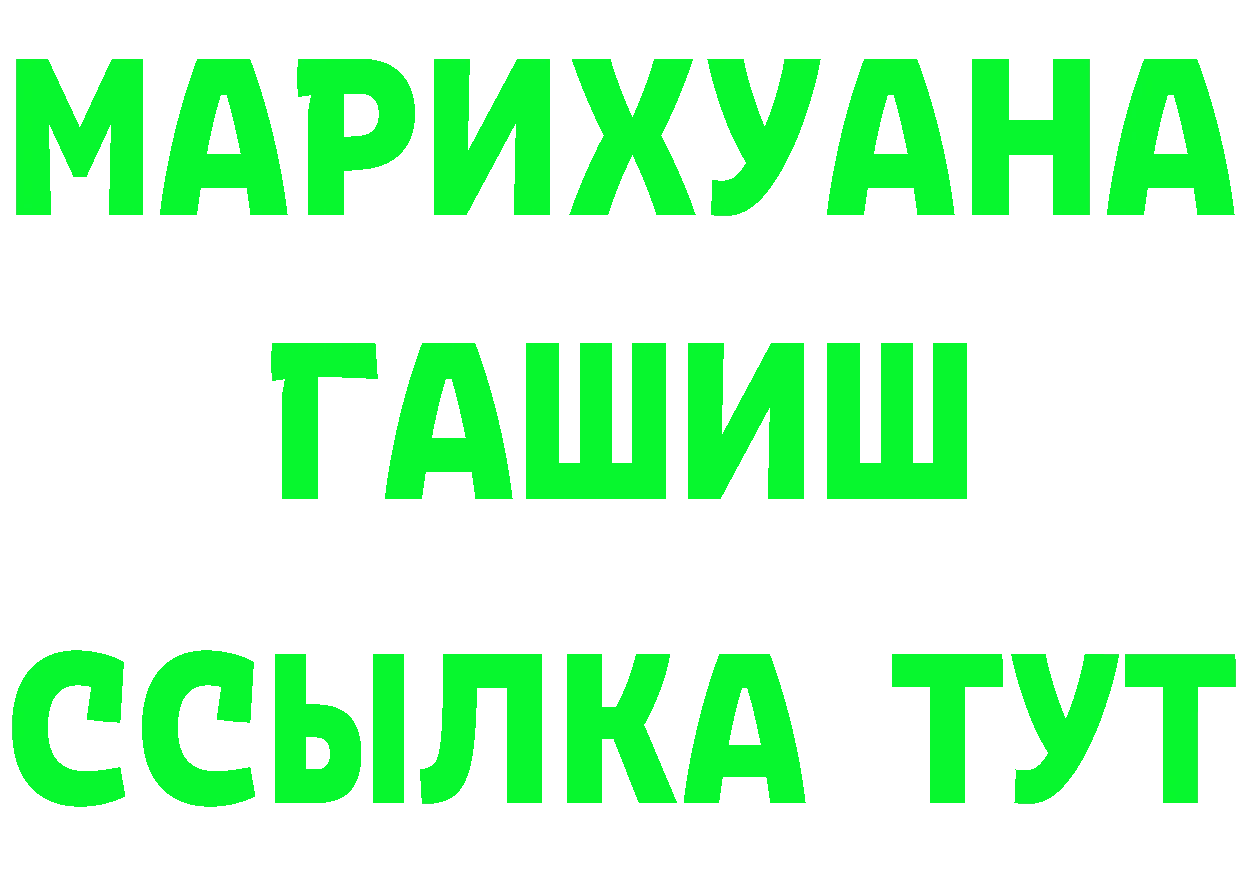 МАРИХУАНА
ГАШИШ
ССЫЛКА ТУТ